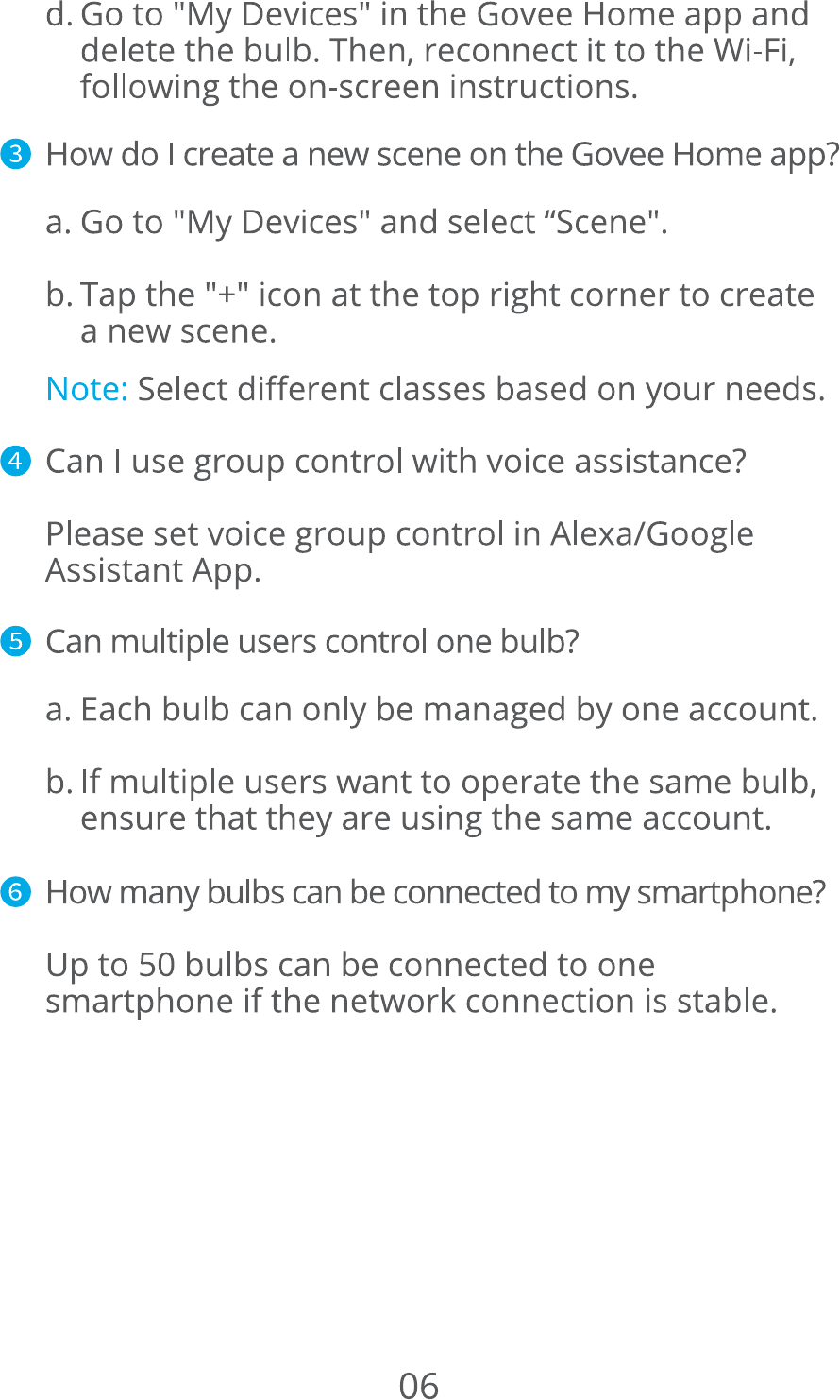 d. Go to "My Devices" in the Govee Home app and delete the bulb. Then, reconnect it to the Wi-Fi, following the on-screen instructions.

3 How do I create a new scene on the Govee Home app?

a. Go to "My Devices" and select "Scene".

b. Tap the "+" icon at the top right corner to create a new scene.

Note: Select different classes based on your needs.

4 Can I use group control with voice assistance?

Please set voice group control in Alexa/Google Assistant App.

5 Can multiple users control one bulb?

a. Each bulb can only be managed by one account.

b. If multiple users want to operate the same bulb, ensure that they are using the same account.

6 How many bulbs can be connected to my smartphone?

Up to 50 bulbs can be connected to one smartphone if the network connection is stable.

06